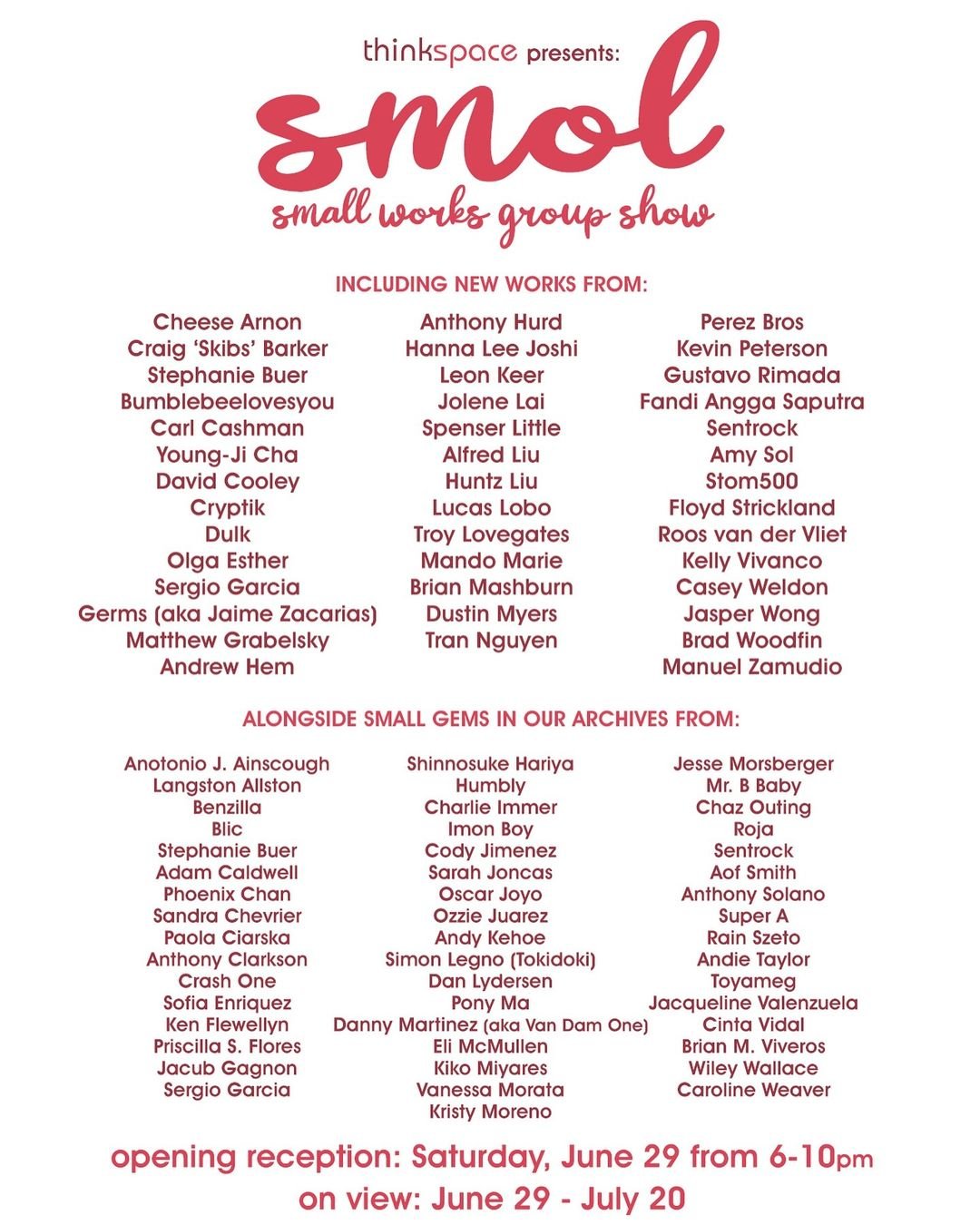 thinkspace presents:

smol

small works group show

INCLUDING NEW WORKS FROM:

Cheese Arnon
Craig 'Skibs' Barker
Stephanie Buer
Bumblebeelovesyou
Carl Cashman
Young-Ji Cha
David Cooley
Cryptik
Dulk
Olga Esther
Sergio Garcia
Germs (aka Jaime Zacarias)
Matthew Grabelsky
Andrew Hem

Anthony Hurd
Hanna Lee Joshi
Leon Keer
Jolene Lai
Spenser Little
Alfred Liu
Huntz Liu
Lucas Lobo
Troy Lovegates
Mando Marie
Brian Mashburn
Dustin Myers
Tran Nguyen

Perez Bros
Kevin Peterson
Gustavo Rimada
Fandi Angga Saputra
Sentrock
Amy Sol
Stom500
Floyd Strickland
Roos van der Vliet
Kelly Vivanco
Casey Weldon
Jasper Wong
Brad Woodfin
Manuel Zamudio

ALONGSIDE SMALL GEMS IN OUR ARCHIVES FROM:

Anotonio J. Ainscough
Langston Allston
Benzilla
Blic
Stephanie Buer
Adam Caldwell
Phoenix Chan
Sandra Chevrier
Paola Ciarska
Anthony Clarkson
Crash One
Sofia Enriquez
Ken Flewellyn
Priscilla S. Flores
Jacub Gagnon
Sergio Garcia

Shinnosuke Hariya
Humbly
Charlie Immer
Imon Boy
Cody Jimenez
Sarah Joncas
Oscar Joyo
Ozzie Juarez
Andy Kehoe
Simon Legno (Tokidoki)
Dan Lydersen
Pony Ma
Danny Martinez (aka Van Dam One)
Eli McMullen
Kiko Miyares
Vanessa Morata
Kristy Moreno

Jesse Morsberger
Mr. B Baby
Chaz Outing
Roja
Sentrock
Aof Smith
Anthony Solano
Super A
Rain Szeto
Andie Taylor
Toyameg
Jacqueline Valenzuela
Cinta Vidal
Brian M. Viveros
Wiley Wallace
Caroline Weaver

opening reception: Saturday, June 29 from 6-10pm
on view: June 29 - July 20